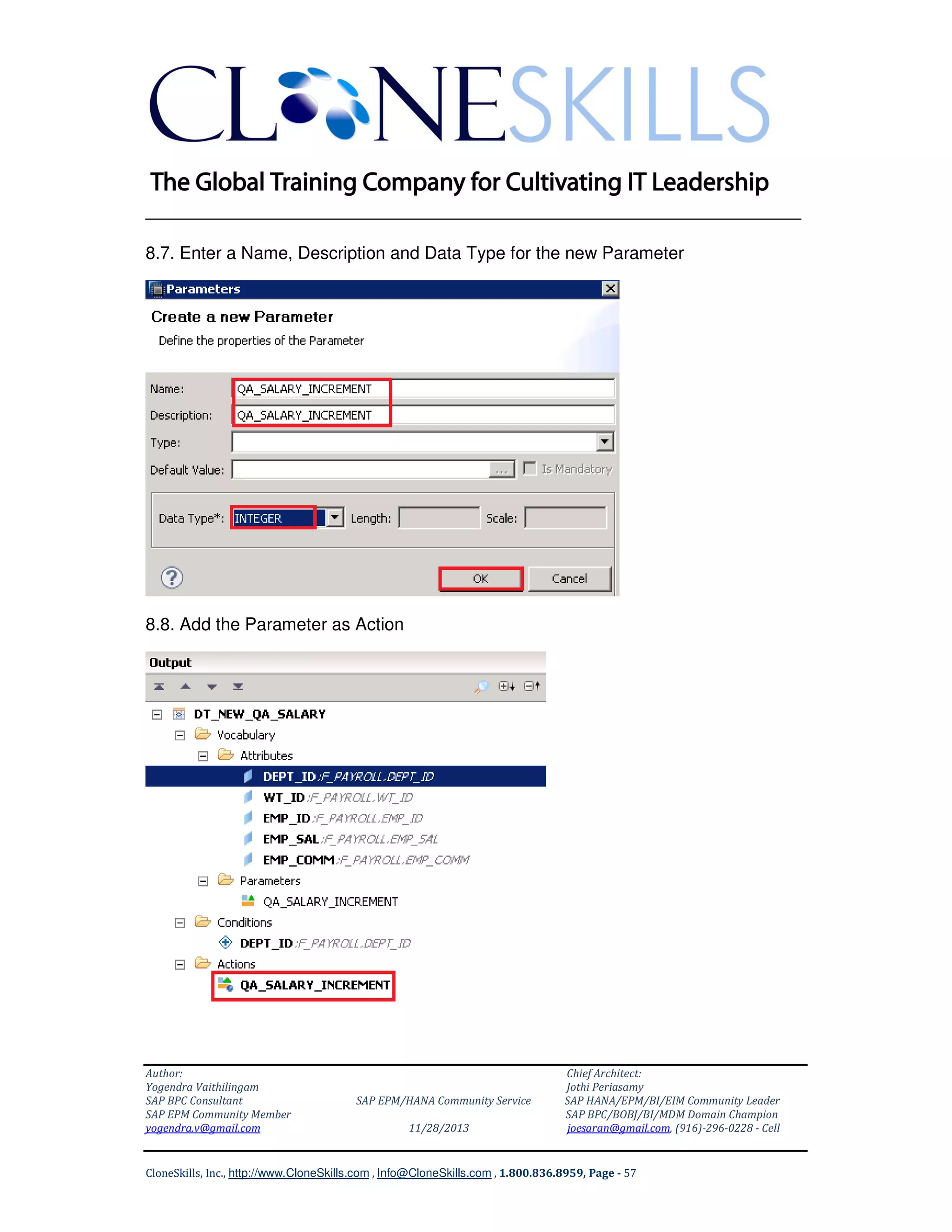 CLONESKILLS

The Global Training Company for Cultivating IT Leadership

8.7. Enter a Name, Description and Data Type for the new Parameter

Parameters

Create a new Parameter

Define the properties of the Parameter

Name: QA_SALARY_INCREMENT

Description: QA_SALARY_INCREMENT

Type:

Default Value: ... Is Mandatory

Data Type*: INTEGER Length: Scale:

OK Cancel

8.8. Add the Parameter as Action

Output

DT_NEW_QA_SALARY

Vocabulary

Attributes

DEPT_ID :F_PAYROLL.DEPT_ID

WT_ID :F_PAYROLL.WT_ID

EMP_ID :F_PAYROLL.EMP_ID

EMP_SAL :F_PAYROLL.EMP_SAL

EMP_COMM :F_PAYROLL.EMP_COMM

Parameters

QA_SALARY_INCREMENT

Conditions

DEPT_ID :F_PAYROLL.DEPT_ID

Actions

QA_SALARY_INCREMENT

Author:
Yogendra Vaithilingam
SAP BPC Consultant
SAP EPM Community Member
yogendra.v@gmail.com

SAP EPM/HANA Community Service

11/28/2013

Chief Architect:
Jothi Periasamy
SAP HANA/EPM/BI/EIM Community Leader
SAP BPC/BOBJ/BI/MDM Domain Champion
joesaran@gmail.com, (916)-296-0228 - Cell

CloneSkills, Inc., http://www.CloneSkills.com , Info@CloneSkills.com , 1.800.836.8959, Page - 57